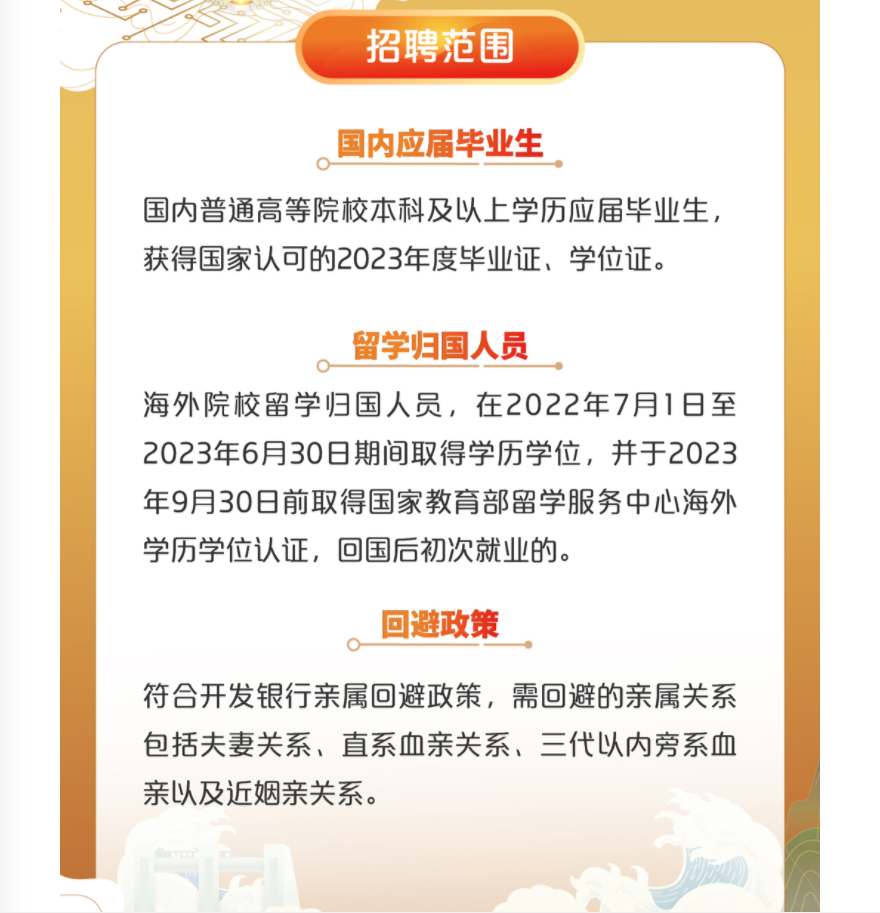 招聘范围

国内应届毕业生

国内普通高等院校本科及以上学历应届毕业生，获得国家认可的2023年度毕业证、学位证。

留学归国人员

海外院校留学归国人员，在2022年7月1日至2023年6月30日期间取得学历学位，并于2023年9月30日前取得国家教育部留学服务中心海外学历学位认证，回国后初次就业的。

回避政策

符合开发银行亲属回避政策，需回避的亲属关系包括夫妻关系、直系血亲关系、三代以内旁系血亲以及近姻亲关系。